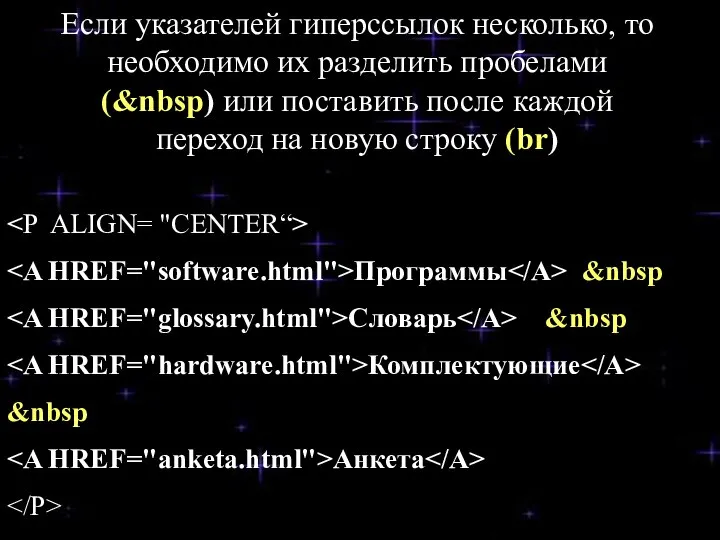 Если указателей гиперссылок несколько, то необходимо их разделить пробелами (&nbsp) или поставить после каждой переход на новую строку (br)

<P ALIGN= "CENTER“>

<A HREF="software.html">Программы</A> &nbsp

<A HREF="glossary.html">Словарь</A> &nbsp

<A HREF="hardware.html">Комплектующие</A>

&nbsp

<A HREF="anketa.html">Анкета</A>

</P>